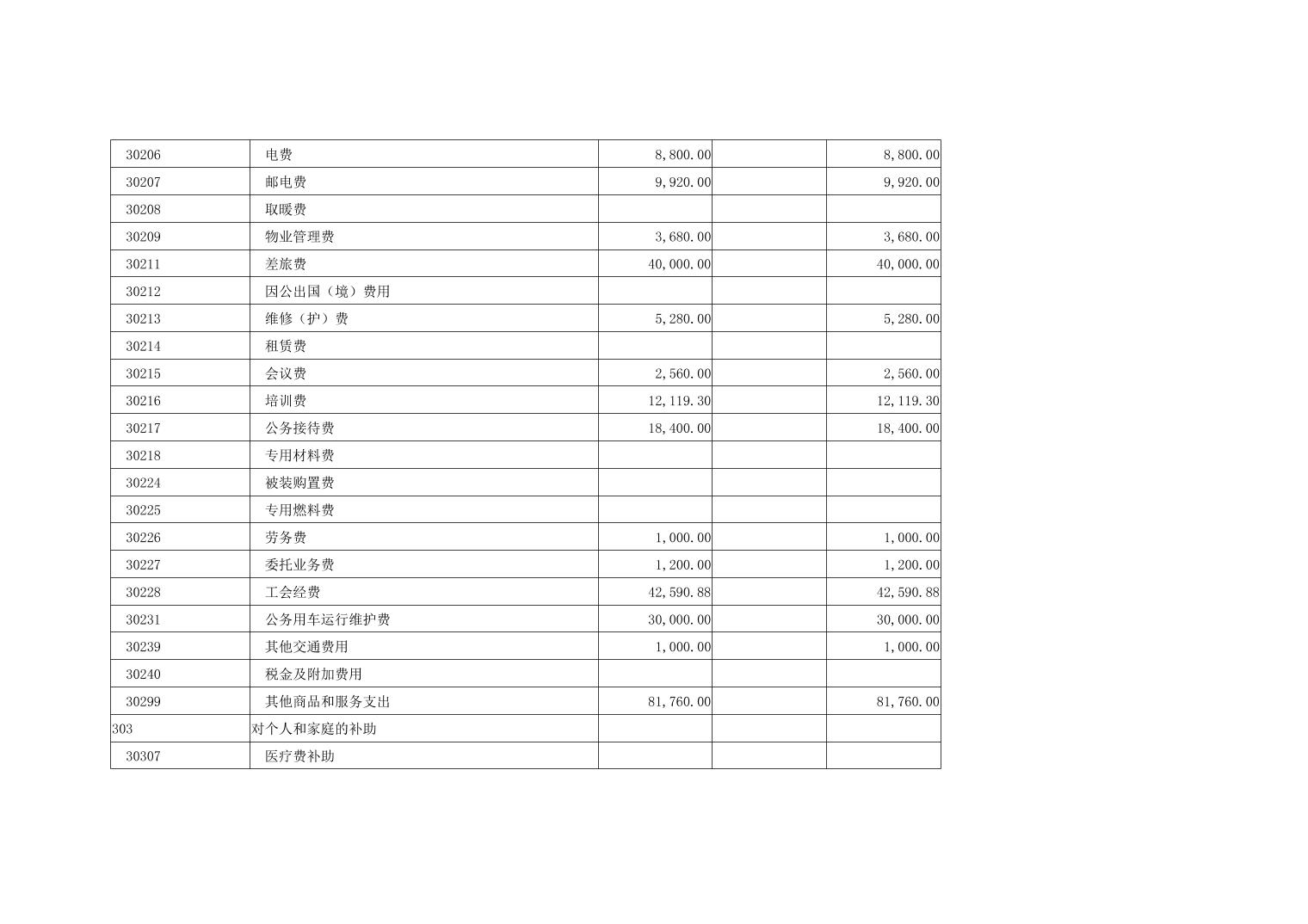 | 30206 | 电费 | 8,800.00 |  | 8,800.00 |
|---|---|---|---|---|
| 30207 | 邮电费 | 9,920.00 |  | 9,920.00 |
| 30208 | 取暖费 |  |  |  |
| 30209 | 物业管理费 | 3,680.00 |  | 3,680.00 |
| 30211 | 差旅费 | 40,000.00 |  | 40,000.00 |
| 30212 | 因公出国（境）费用 |  |  |  |
| 30213 | 维修（护）费 | 5,280.00 |  | 5,280.00 |
| 30214 | 租赁费 |  |  |  |
| 30215 | 会议费 | 2,560.00 |  | 2,560.00 |
| 30216 | 培训费 | 12,119.30 |  | 12,119.30 |
| 30217 | 公务接待费 | 18,400.00 |  | 18,400.00 |
| 30218 | 专用材料费 |  |  |  |
| 30224 | 被装购置费 |  |  |  |
| 30225 | 专用燃料费 |  |  |  |
| 30226 | 劳务费 | 1,000.00 |  | 1,000.00 |
| 30227 | 委托业务费 | 1,200.00 |  | 1,200.00 |
| 30228 | 工会经费 | 42,590.88 |  | 42,590.88 |
| 30231 | 公务用车运行维护费 | 30,000.00 |  | 30,000.00 |
| 30239 | 其他交通费用 | 1,000.00 |  | 1,000.00 |
| 30240 | 税金及附加费用 |  |  |  |
| 30299 | 其他商品和服务支出 | 81,760.00 |  | 81,760.00 |
| 303 | 对个人和家庭的补助 |  |  |  |
| 30307 | 医疗费补助 |  |  |  |